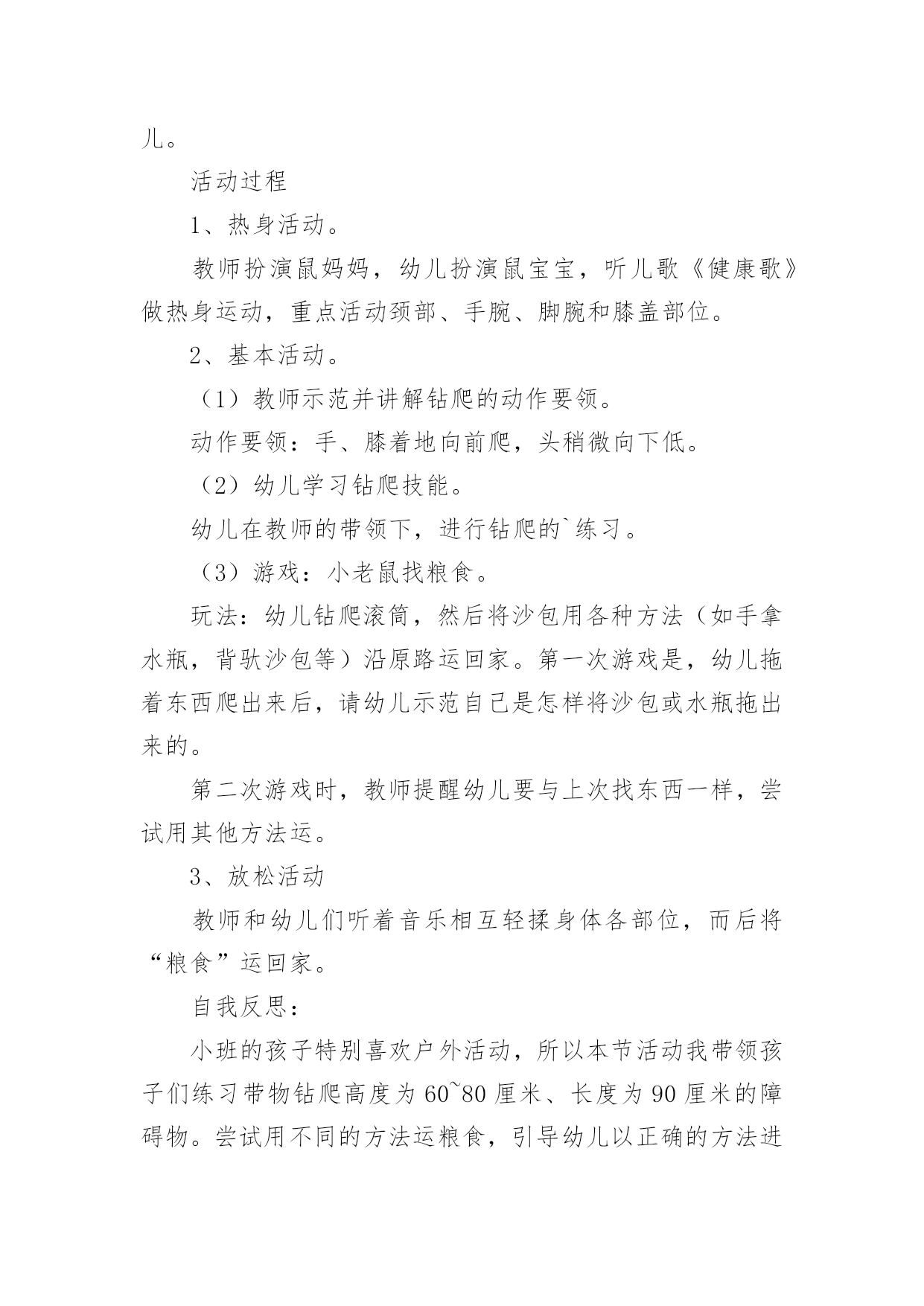 儿。

活动过程

1、热身活动。

教师扮演鼠妈妈，幼儿扮演鼠宝宝，听儿歌《健康歌》做热身运动，重点活动颈部、手腕、脚腕和膝盖部位。

2、基本活动。

（1）教师示范并讲解钻爬的动作要领。

动作要领：手、膝着地向前爬，头稍微向下低。

（2）幼儿学习钻爬技能。

幼儿在教师的带领下，进行钻爬的`练习。

（3）游戏：小老鼠找粮食。

玩法：幼儿钻爬滚筒，然后将沙包用各种方法（如手拿水瓶，背驮沙包等）沿原路运回家。第一次游戏是，幼儿拖着东西爬出来后，请幼儿示范自己是怎样将沙包或水瓶拖出来的。

第二次游戏时，教师提醒幼儿要与上次找东西一样，尝试用其他方法运。

3、放松活动

教师和幼儿们听着音乐相互轻揉身体各部位，而后将“粮食”运回家。

自我反思：

小班的孩子特别喜欢户外活动，所以本节活动我带领孩子们练习带物钻爬高度为60~80厘米、长度为90厘米的障碍物。尝试用不同的方法运粮食，引导幼儿以正确的方法进